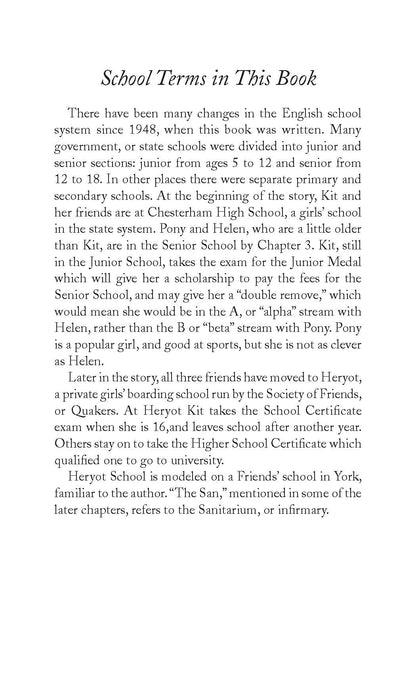 School Terms in This Book

There have been many changes in the English school system since 1948, when this book was written. Many government, or state schools were divided into junior and senior sections: junior from ages 5 to 12 and senior from 12 to 18. In other places there were separate primary and secondary schools. At the beginning of the story, Kit and her friends are at Chesterham High School, a girls' school in the state system. Pony and Helen, who are a little older than Kit, are in the Senior School by Chapter 3. Kit, still in the Junior School, takes the exam for the Junior Medal which will give her a scholarship to pay the fees for the Senior School, and may give her a "double remove," which would mean she would be in the A, or "alpha" stream with Helen, rather than the B or "beta" stream with Pony. Pony is a popular girl, and good at sports, but she is not as clever as Helen.

Later in the story, all three friends have moved to Heryot, a private girls' boarding school run by the Society of Friends, or Quakers. At Heryot Kit takes the School Certificate exam when she is 16,and leaves school after another year. Others stay on to take the Higher School Certificate which qualified one to go to university.

Heryot School is modeled on a Friends' school in York, familiar to the author. "The San," mentioned in some of the later chapters, refers to the Sanitarium, or infirmary.